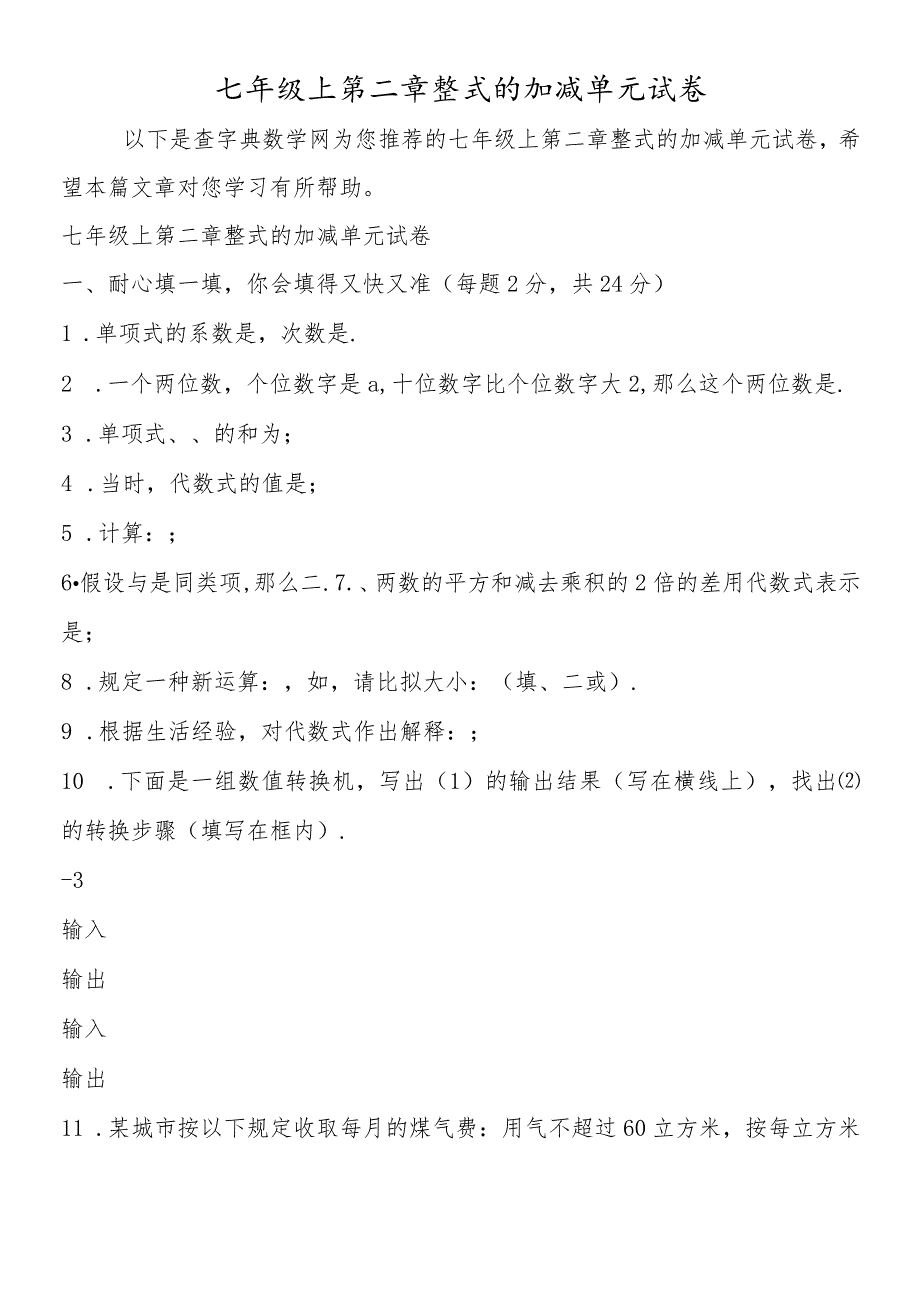 七年级上第二章整式的加减单元试卷

以下是查字典数学网为您推荐的七年级上第二章整式的加减单元试卷，希望本篇文章对您学习有所帮助。

七年级上第二章整式的加减单元试卷

一、耐心填一填，你会填得又快又准（每题2分，共24分）

1．单项式的系数是，次数是.

2　．一个两位数，个位数字是a,十位数字比个位数字大2,那么这个两位数是.

3．单项式、、的和为；

4．当时，代数式的值是；

5．计算：；

6•假设与是同类项,那么二.7.、两数的平方和减去乘积的2倍的差用代数式表示是；

8．规定一种新运算：，如，请比拟大小：（填、二或）.

9．根据生活经验，对代数式作出解释：；

10　．下面是一组数值转换机，写出（1）的输出结果（写在横线上），找出⑵的转换步骤（填写在框内）.

-3

输入

输出

输入

输出

11．某城市按以下规定收取每月的煤气费：用气不超过60立方米，按每立方米